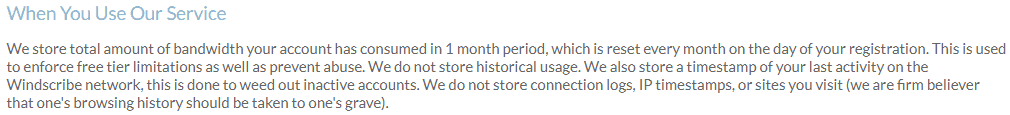 When You Use Our Service

We store total amount of bandwidth your account has consumed in 1 month period, which is reset every month on the day of your registration. This is used to enforce free tier limitations as well as prevent abuse. We do not store historical usage. We also store a timestamp of your last activity on the Windscribe network, this is done to weed out inactive accounts. We do not store connection logs, IP timestamps, or sites you visit (we are firm believer that one's browsing history should be taken to one's grave).